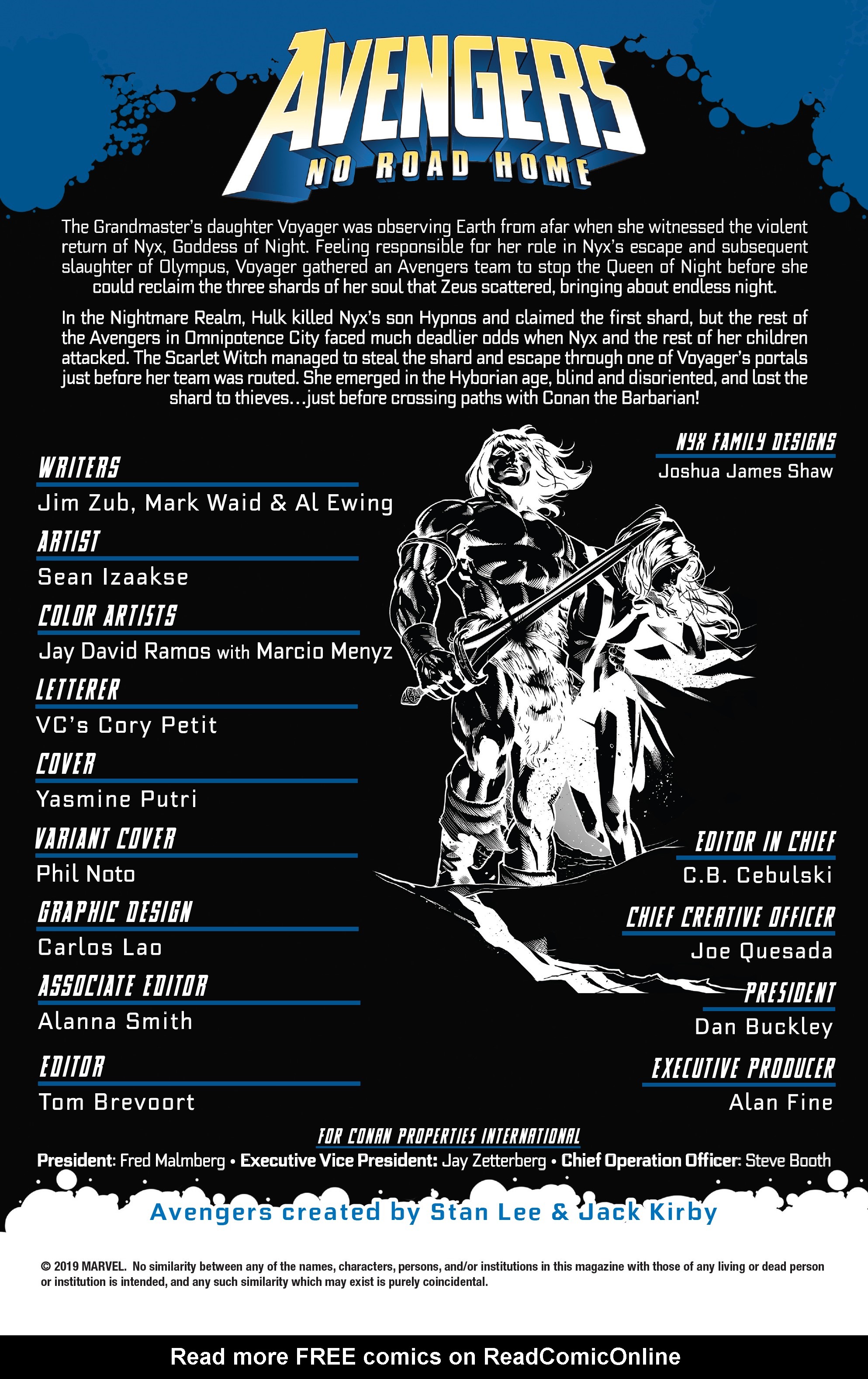 AVENGERS
NO ROAD HOME

The Grandmaster's daughter Voyager was observing Earth from afar when she witnessed the violent return of Nyx, Goddess of Night. Feeling responsible for her role in Nyx's escape and subsequent slaughter of Olympus, Voyager gathered an Avengers team to stop the Queen of Night before she could reclaim the three shards of her soul that Zeus scattered, bringing about endless night.

In the Nightmare Realm, Hulk killed Nyx's son Hypnos and claimed the first shard, but the rest of the Avengers in Omnipotence City faced much deadlier odds when Nyx and the rest of her children attacked. The Scarlet Witch managed to steal the shard and escape through one of Voyager's portals just before her team was routed. She emerged in the Hyborian age, blind and disoriented, and lost the shard to thieves…just before crossing paths with Conan the Barbarian!

WRITERS
Jim Zub, Mark Waid & Al Ewing

ARTIST
Sean Izaakse

COLOR ARTISTS
Jay David Ramos with Marcio Menyz

LETTERER
VC's Cory Petit

COVER
Yasmine Putri

VARIANT COVER
Phil Noto

GRAPHIC DESIGN
Carlos Lao

ASSOCIATE EDITOR
Alanna Smith

EDITOR
Tom Brevoort

NYX FAMILY DESIGNS
Joshua James Shaw

EDITOR IN CHIEF
C.B. Cebulski

CHIEF CREATIVE OFFICER
Joe Quesada

PRESIDENT
Dan Buckley

EXECUTIVE PRODUCER
Alan Fine

FOR CONAN PROPERTIES INTERNATIONAL
President: Fred Malmberg • Executive Vice President: Jay Zetterberg • Chief Operation Officer: Steve Booth

Avengers created by Stan Lee & Jack Kirby

© 2019 MARVEL. No similarity between any of the names, characters, persons, and/or institutions in this magazine with those of any living or dead person or institution is intended, and any such similarity which may exist is purely coincidental.

Read more FREE comics on ReadComicOnline